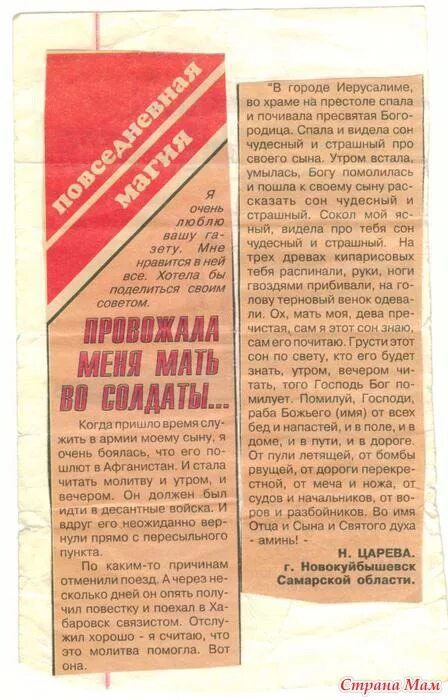 повседневная магия

Я очень люблю вашу газету. Мне нравится в ней все. Хотела бы поделиться своим советом.

ПРОВОЖАЛА МЕНЯ МАТЬ ВО СОЛДАТЫ...

Когда пришло время служить в армии моему сыну, я очень боялась, что его пошлют в Афганистан. И стала читать молитву и утром, и вечером. Он должен был идти в десантные войска. И вдруг его неожиданно вернули прямо с пересыльного пункта.

По каким-то причинам отменили поезд. А через несколько дней он опять получил повестку и поехал в Хабаровск связистом. Отслужил хорошо - я считаю, что это молитва помогла. Вот она.

"В городе Иерусалиме, во храме на престоле спала и почивала пресвятая Богородица. Спала и видела сон чудесный и страшный про своего сына. Утром встала, умылась, Богу помолилась и пошла к своему сыну рассказать сон чудесный и страшный. Сокол мой ясный, видела про тебя сон чудесный и страшный. На трех древах кипарисовых тебя распинали, руки, ноги гвоздями прибивали, на голову терновый венок одевали. Ох, мать моя, дева пречистая, сам я этот сон знаю, сам его почитаю. Грусти этот сон по свету, кто его будет знать, утром, вечером читать, того Господь Бог помилует. Помилуй, Господи, раба Божьего (имя) от всех бед и напастей, и в поле, и в доме, и в пути, и в дороге. От пули летящей, от бомбы рвущей, от дороги перекрестной, от меча и ножа, от судов и начальников, от воров и разбойников. Во имя Отца и Сына и Святого духа - аминь! -

Н. ЦАРЕВА.
г. Новокуйбышевск Самарской области.

Страна Мам